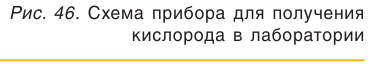 Рис. 46. Схема прибора для получения кислорода в лаборатории